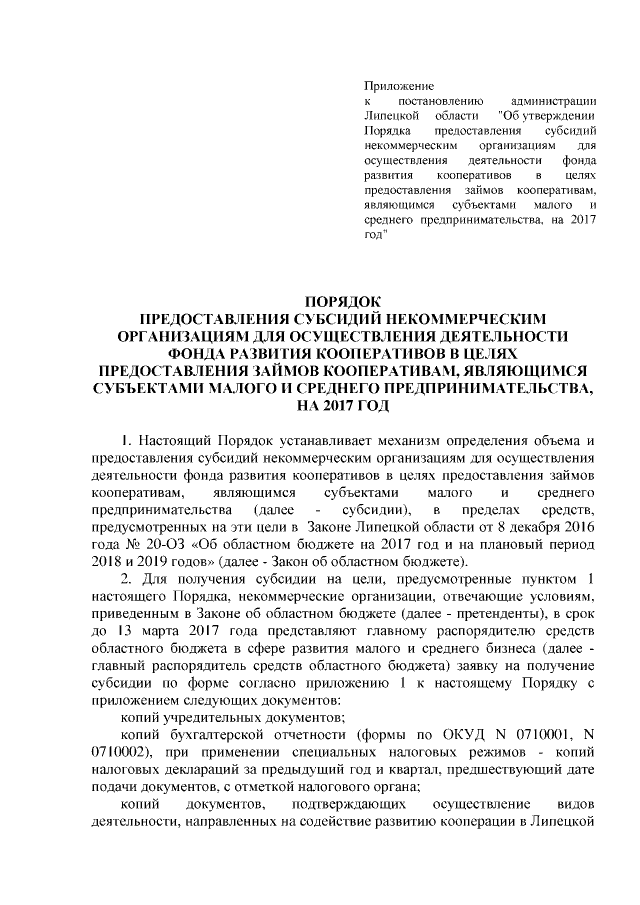 Приложение к постановлению администрации Липецкой области "Об утверждении Порядка предоставления субсидий некоммерческим организациям для осуществления деятельности фонда развития кооперативов в целях предоставления займов кооперативам, являющимся субъектами малого и среднего предпринимательства, на 2017 год"

ПОРЯДОК
ПРЕДОСТАВЛЕНИЯ СУБСИДИЙ НЕКОММЕРЧЕСКИМ ОРГАНИЗАЦИЯМ ДЛЯ ОСУЩЕСТВЛЕНИЯ ДЕЯТЕЛЬНОСТИ ФОНДА РАЗВИТИЯ КООПЕРАТИВОВ В ЦЕЛЯХ ПРЕДОСТАВЛЕНИЯ ЗАЙМОВ КООПЕРАТИВАМ, ЯВЛЯЮЩИМСЯ СУБЪЕКТАМИ МАЛОГО И СРЕДНЕГО ПРЕДПРИНИМАТЕЛЬСТВА, НА 2017 ГОД

1. Настоящий Порядок устанавливает механизм определения объема и предоставления субсидий некоммерческим организациям для осуществления деятельности фонда развития кооперативов в целях предоставления займов кооперативам, являющимся субъектами малого и среднего предпринимательства (далее - субсидии), в пределах средств, предусмотренных на эти цели в Законе Липецкой области от 8 декабря 2016 года № 20-ОЗ «Об областном бюджете на 2017 год и на плановый период 2018 и 2019 годов» (далее - Закон об областном бюджете).

2. Для получения субсидии на цели, предусмотренные пунктом 1 настоящего Порядка, некоммерческие организации, отвечающие условиям, приведенным в Законе об областном бюджете (далее - претенденты), в срок до 13 марта 2017 года представляют главному распорядителю средств областного бюджета в сфере развития малого и среднего бизнеса (далее - главный распорядитель средств областного бюджета) заявку на получение субсидии по форме согласно приложению 1 к настоящему Порядку с приложением следующих документов:

копий учредительных документов;

копий бухгалтерской отчетности (формы по ОКУД N 0710001, N 0710002), при применении специальных налоговых режимов - копий налоговых деклараций за предыдущий год и квартал, предшествующий дате подачи документов, с отметкой налогового органа;

копий документов, подтверждающих осуществление видов деятельности, направленных на содействие развитию кооперации в Липецкой